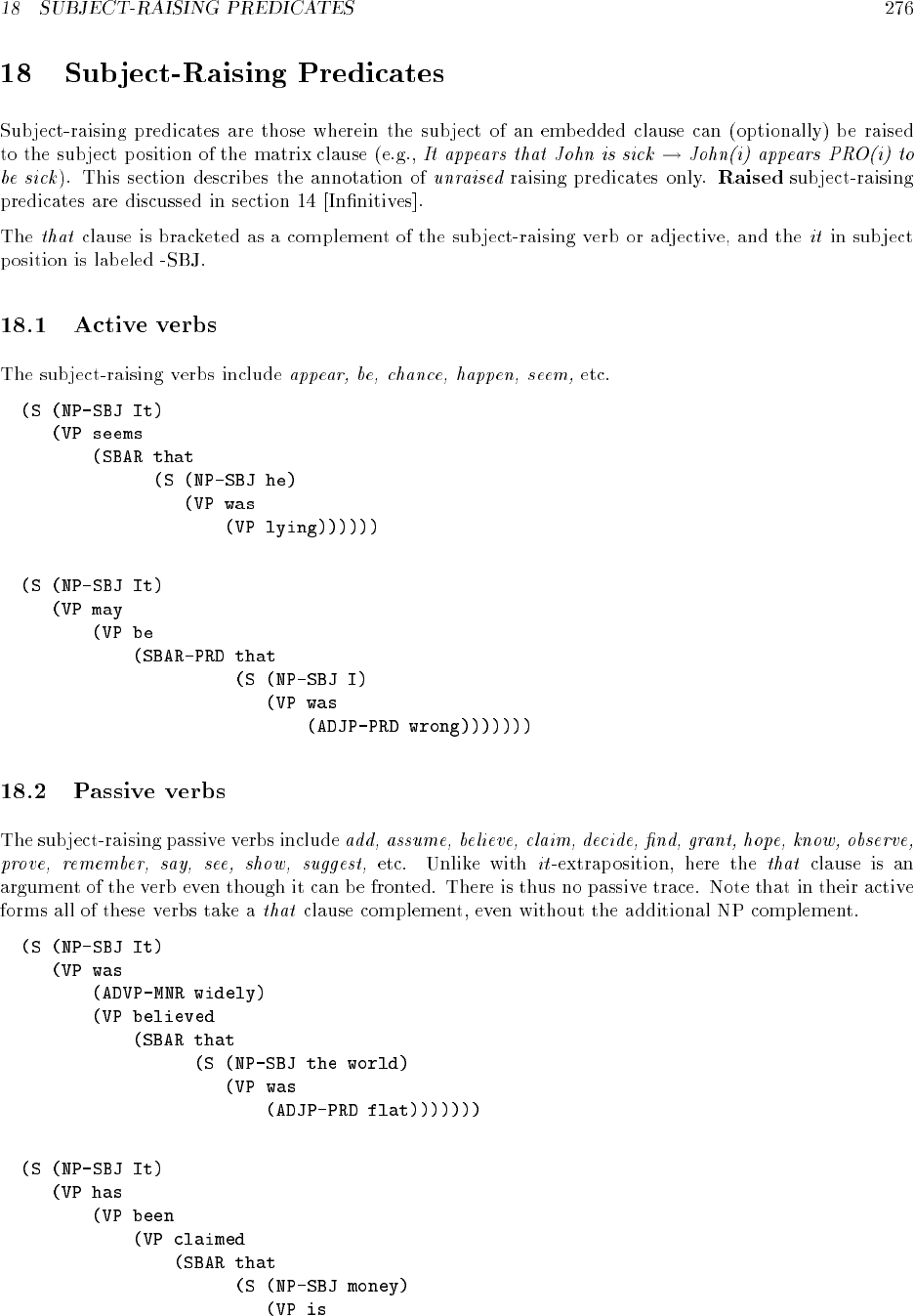 18 SUBJECT-RAISING PREDICATES 276

18 Subject-Raising Predicates

Subject-raising predicates are those wherein the subject of an embedded clause can (optionally) be raised to the subject position of the matrix clause (e.g., It appears that John is sick $\rightarrow$ John(i) appears PRO(i) to be sick). This section describes the annotation of unraised raising predicates only. Raised subject-raising predicates are discussed in section 14 [Infinitives].

The that clause is bracketed as a complement of the subject-raising verb or adjective, and the it in subject position is labeled -SBJ.

18.1 Active verbs

The subject-raising verbs include appear, be, chance, happen, seem, etc.

(S (NP-SBJ It)
   (VP seems
       (SBAR that
             (S (NP-SBJ he)
                (VP was
                    (VP lying))))))

(S (NP-SBJ It)
   (VP may
       (VP be
           (SBAR-PRD that
                     (S (NP-SBJ I)
                        (VP was
                            (ADJP-PRD wrong)))))))

18.2 Passive verbs

The subject-raising passive verbs include add, assume, believe, claim, decide, find, grant, hope, know, observe, prove, remember, say, see, show, suggest, etc. Unlike with it-extraposition, here the that clause is an argument of the verb even though it can be fronted. There is thus no passive trace. Note that in their active forms all of these verbs take a that clause complement, even without the additional NP complement.

(S (NP-SBJ It)
   (VP was
       (ADVP-MNR widely)
       (VP believed
           (SBAR that
                 (S (NP-SBJ the world)
                    (VP was
                        (ADJP-PRD flat)))))))

(S (NP-SBJ It)
   (VP has
       (VP been
           (VP claimed
               (SBAR that
                     (S (NP-SBJ money)
                        (VP is